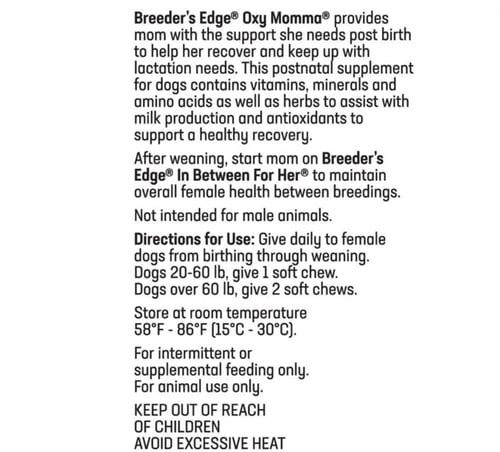 Breeder's Edge® Oxy Momma® provides mom with the support she needs post birth to help her recover and keep up with lactation needs. This postnatal supplement for dogs contains vitamins, minerals and amino acids as well as herbs to assist with milk production and antioxidants to support a healthy recovery.

After weaning, start mom on Breeder's Edge® In Between For Her® to maintain overall female health between breedings.

Not intended for male animals.

Directions for Use: Give daily to female dogs from birthing through weaning.
Dogs 20-60 lb, give 1 soft chew.
Dogs over 60 lb, give 2 soft chews.

Store at room temperature
58°F - 86°F (15°C - 30°C).

For intermittent or supplemental feeding only.
For animal use only.

KEEP OUT OF REACH
OF CHILDREN
AVOID EXCESSIVE HEAT